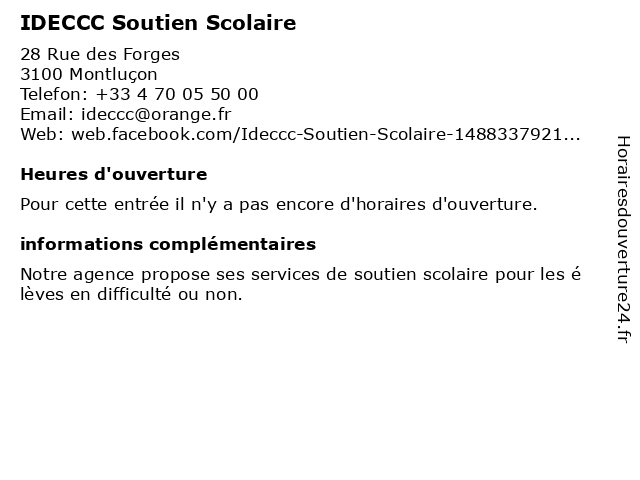 IDECCC Soutien Scolaire

28 Rue des Forges
3100 Montluçon
Telefon: +33 4 70 05 50 00
Email: ideccc@orange.fr
Web: web.facebook.com/Ideccc-Soutien-Scolaire-1488337921...

Heures d'ouverture

Pour cette entrée il n'y a pas encore d'horaires d'ouverture.

informations complémentaires

Notre agence propose ses services de soutien scolaire pour les é lèves en difficulté ou non.

Horairesdouverture24.fr